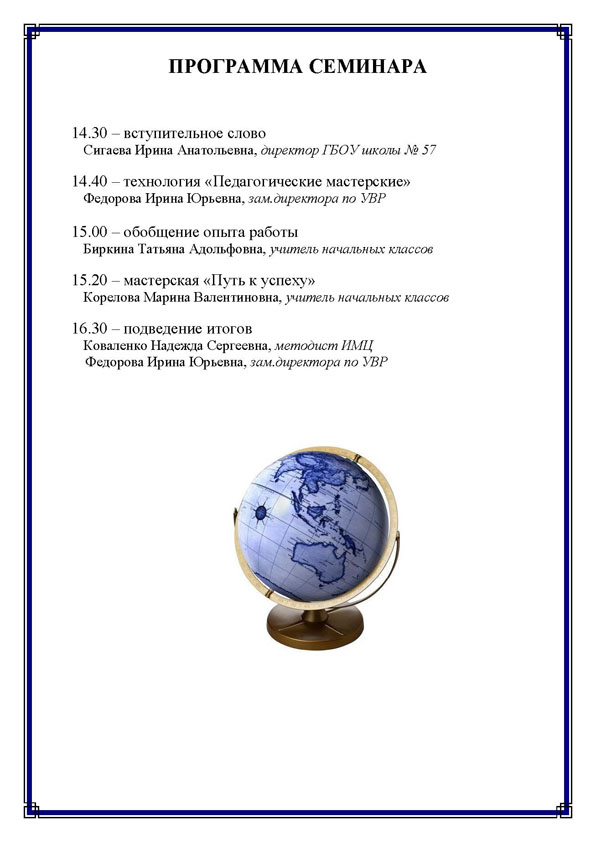 ПРОГРАММА СЕМИНАРА

14.30 – вступительное слово
Сигаева Ирина Анатольевна, директор ГБОУ школы № 57

14.40 – технология «Педагогические мастерские»
Федорова Ирина Юрьевна, зам.директора по УВР

15.00 – обобщение опыта работы
Биркина Татьяна Адольфовна, учитель начальных классов

15.20 – мастерская «Путь к успеху»
Корелова Марина Валентиновна, учитель начальных классов

16.30 – подведение итогов
Коваленко Надежда Сергеевна, методист ИМЦ
Федорова Ирина Юрьевна, зам.директора по УВР